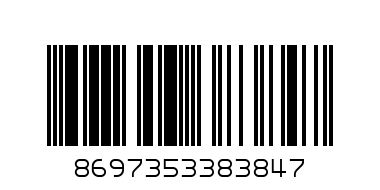 8697353383847